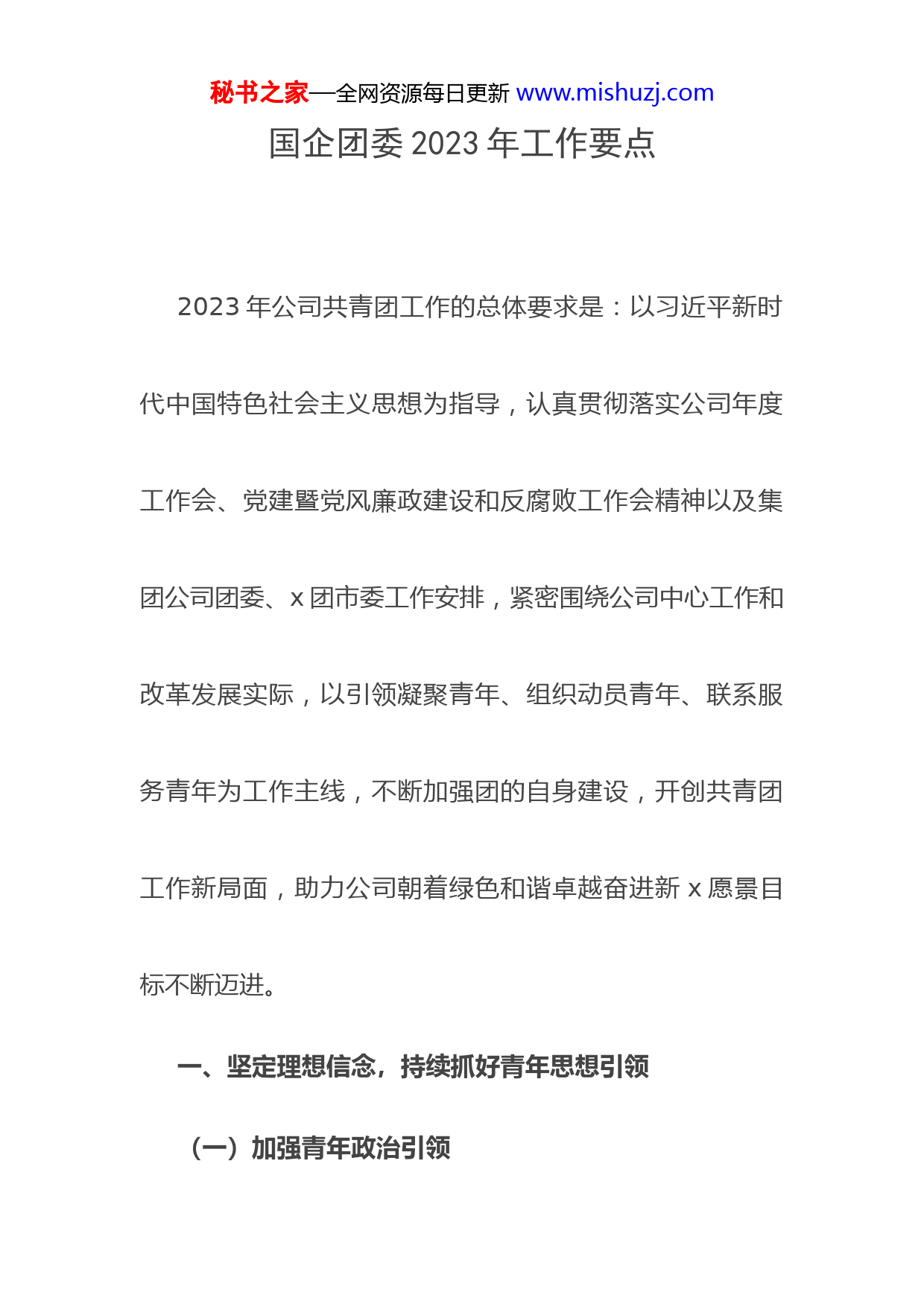 秘书之家—全网资源每日更新 www.mishuzj.com

国企团委 2023 年工作要点

2023 年公司共青团工作的总体要求是：以习近平新时代中国特色社会主义思想为指导，认真贯彻落实公司年度工作会、党建暨党风廉政建设和反腐败工作会精神以及集团公司团委、x 团市委工作安排，紧密围绕公司中心工作和改革发展实际，以引领凝聚青年、组织动员青年、联系服务青年为工作主线，不断加强团的自身建设，开创共青团工作新局面，助力公司朝着绿色和谐卓越奋进新 x 愿景目标不断迈进。

一、坚定理想信念，持续抓好青年思想引领

（一）加强青年政治引领